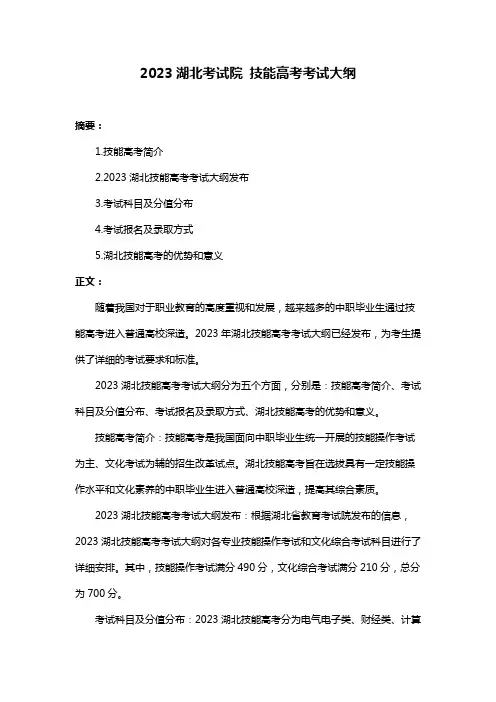 2023 湖北考试院 技能高考考试大纲

摘要：

1.技能高考简介

2.2023 湖北技能高考考试大纲发布

3.考试科目及分值分布

4.考试报名及录取方式

5.湖北技能高考的优势和意义

正文：

随着我国对于职业教育的高度重视和发展，越来越多的中职毕业生通过技能高考进入普通高校深造。2023 年湖北技能高考考试大纲已经发布，为考生提供了详细的考试要求和标准。

2023 湖北技能高考考试大纲分为五个方面，分别是：技能高考简介、考试科目及分值分布、考试报名及录取方式、湖北技能高考的优势和意义。

技能高考简介：技能高考是我国面向中职毕业生统一开展的技能操作考试为主、文化考试为辅的招生改革试点。湖北技能高考旨在选拔具有一定技能操作水平和文化素养的中职毕业生进入普通高校深造，提高其综合素质。

2023 湖北技能高考考试大纲发布：根据湖北省教育考试院发布的信息，2023 湖北技能高考考试大纲对各专业技能操作考试和文化综合考试科目进行了详细安排。其中，技能操作考试满分 490 分，文化综合考试满分 210 分，总分为 700 分。

考试科目及分值分布：2023 湖北技能高考分为电气电子类、财经类、计算